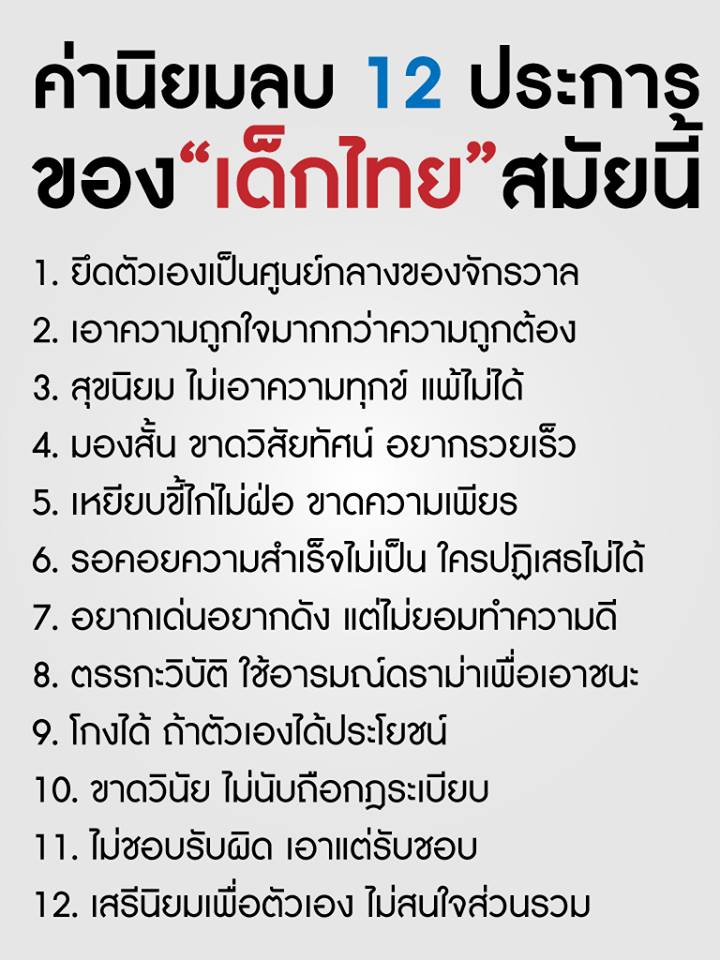 ค่านิยมลบ 12 ประการ
ของ"เด็กไทย"สมัยนี้

1. ยึดตัวเองเป็นศูนย์กลางของจักรวาล
2. เอาความถูกใจมากกว่าความถูกต้อง
3. สุขนิยม ไม่เอาความทุกข์ แพ้ไม่ได้
4. มองสั้น ขาดวิสัยทัศน์ อยากรวยเร็ว
5. เหยียบขี้ไก่ไม่ฝ่อ ขาดความเพียร
6. รอคอยความสำเร็จไม่เป็น ใครปฏิเสธไม่ได้
7. อยากเด่นอยากดัง แต่ไม่ยอมทำความดี
8. ตรรกะวิบัติ ใช้อารมณ์ดราม่าเพื่อเอาชนะ
9. โกงได้ ถ้าตัวเองได้ประโยชน์
10. ขาดวินัย ไม่นับถือกฎระเบียบ
11. ไม่ชอบรับผิด เอาแต่รับชอบ
12. เสรีนิยมเพื่อตัวเอง ไม่สนใจส่วนรวม